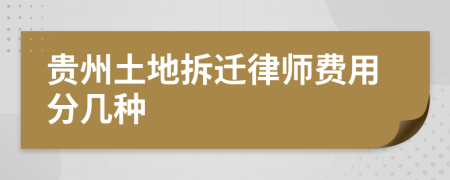 贵州土地拆迁律师费用分几种